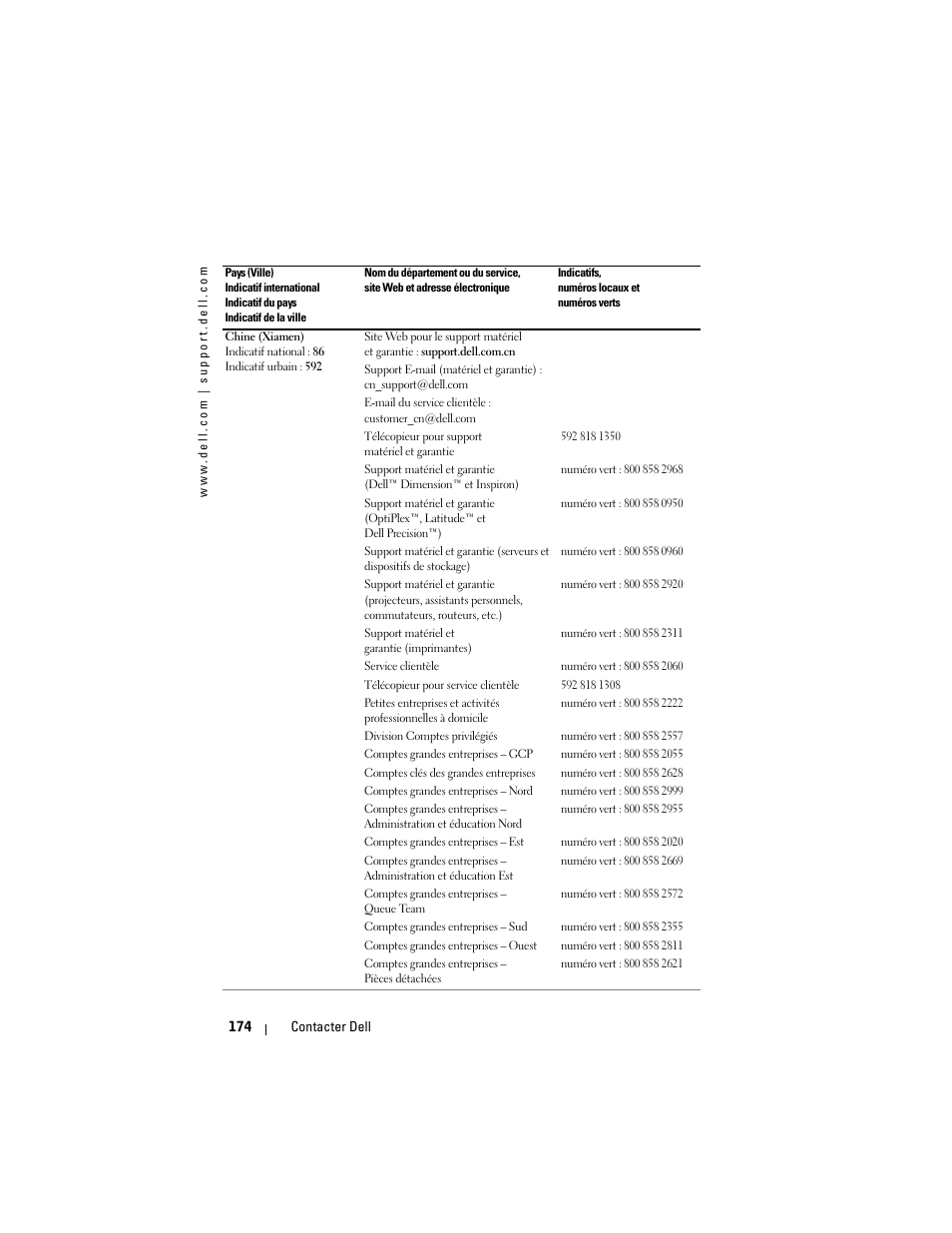 www.dell.com | support.dell.com

| Pays (Ville) Indicatif international Indicatif du pays Indicatif de la ville | Nom du département ou du service, site Web et adresse électronique | Indicatifs, numéros locaux et numéros verts |
|---|---|---|
| Chine (Xiamen) Indicatif national : 86 Indicatif urbain : 592 | Site Web pour le support matériel et garantie : support.dell.com.cn | |
| | Support E-mail (matériel et garantie) : cn_support@dell.com | |
| | E-mail du service clientèle : customer_cn@dell.com | |
| | Télécopieur pour support matériel et garantie | 592 818 1350 |
| | Support matériel et garantie (Dell™ Dimension™ et Inspiron) | numéro vert : 800 858 2968 |
| | Support matériel et garantie (OptiPlex™, Latitude™ et Dell Precision™) | numéro vert : 800 858 0950 |
| | Support matériel et garantie (serveurs et dispositifs de stockage) | numéro vert : 800 858 0960 |
| | Support matériel et garantie (projecteurs, assistants personnels, commutateurs, routeurs, etc.) | numéro vert : 800 858 2920 |
| | Support matériel et garantie (imprimantes) | numéro vert : 800 858 2311 |
| | Service clientèle | numéro vert : 800 858 2060 |
| | Télécopieur pour service clientèle | 592 818 1308 |
| | Petites entreprises et activités professionnelles à domicile | numéro vert : 800 858 2222 |
| | Division Comptes privilégiés | numéro vert : 800 858 2557 |
| | Comptes grandes entreprises – GCP | numéro vert : 800 858 2055 |
| | Comptes clés des grandes entreprises | numéro vert : 800 858 2628 |
| | Comptes grandes entreprises – Nord | numéro vert : 800 858 2999 |
| | Comptes grandes entreprises – Administration et éducation Nord | numéro vert : 800 858 2955 |
| | Comptes grandes entreprises – Est | numéro vert : 800 858 2020 |
| | Comptes grandes entreprises – Administration et éducation Est | numéro vert : 800 858 2669 |
| | Comptes grandes entreprises – Queue Team | numéro vert : 800 858 2572 |
| | Comptes grandes entreprises – Sud | numéro vert : 800 858 2355 |
| | Comptes grandes entreprises – Ouest | numéro vert : 800 858 2811 |
| | Comptes grandes entreprises – Pièces détachées | numéro vert : 800 858 2621 |

174 | Contacter Dell